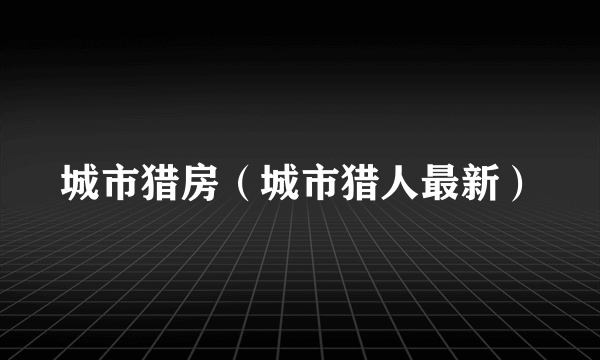 城市猎房（城市猎人最新）